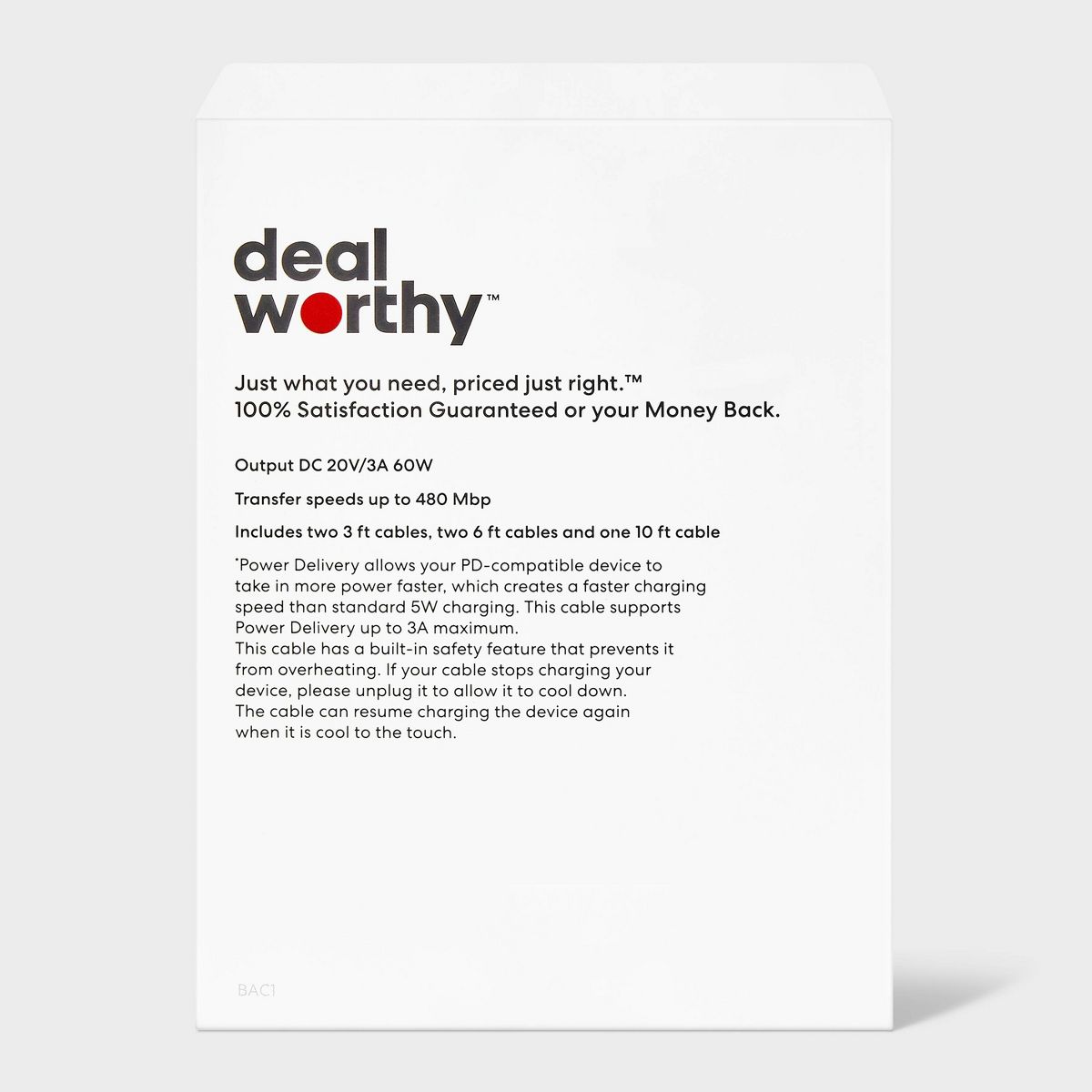 deal
worthy™

Just what you need, priced just right.™
100% Satisfaction Guaranteed or your Money Back.

Output DC 20V/3A 60W

Transfer speeds up to 480 Mbp

Includes two 3 ft cables, two 6 ft cables and one 10 ft cable

*Power Delivery allows your PD-compatible device to take in more power faster, which creates a faster charging speed than standard 5W charging. This cable supports Power Delivery up to 3A maximum.
This cable has a built-in safety feature that prevents it from overheating. If your cable stops charging your device, please unplug it to allow it to cool down.
The cable can resume charging the device again when it is cool to the touch.

BAC1